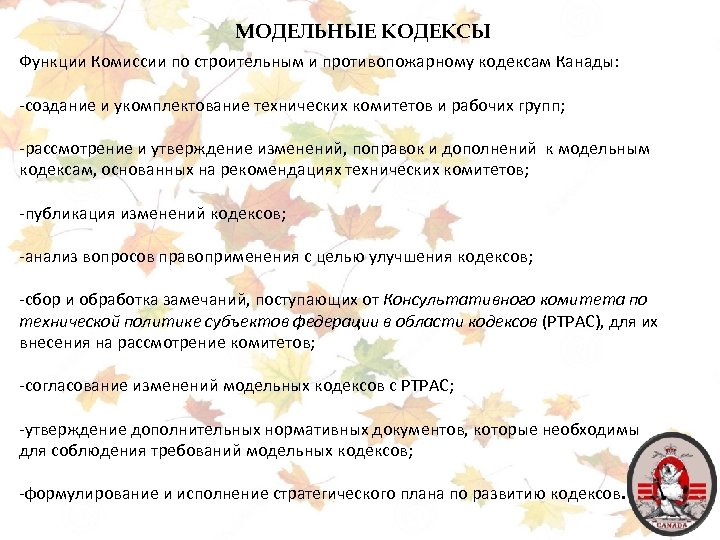 МОДЕЛЬНЫЕ КОДЕКСЫ

Функции Комиссии по строительным и противопожарному кодексам Канады:

-создание и укомплектование технических комитетов и рабочих групп;

-рассмотрение и утверждение изменений, поправок и дополнений к модельным кодексам, основанных на рекомендациях технических комитетов;

-публикация изменений кодексов;

-анализ вопросов правоприменения с целью улучшения кодексов;

-сбор и обработка замечаний, поступающих от Консультативного комитета по технической политике субъектов федерации в области кодексов (PTPAC), для их внесения на рассмотрение комитетов;

-согласование изменений модельных кодексов с PTPAC;

-утверждение дополнительных нормативных документов, которые необходимы для соблюдения требований модельных кодексов;

-формулирование и исполнение стратегического плана по развитию кодексов.

CANADA